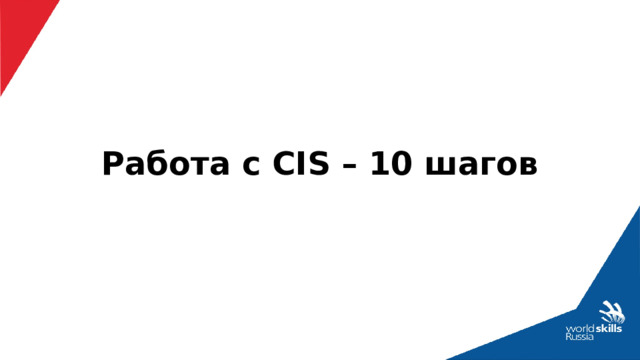 Работа с CIS – 10 шагов

worldskills
Russia